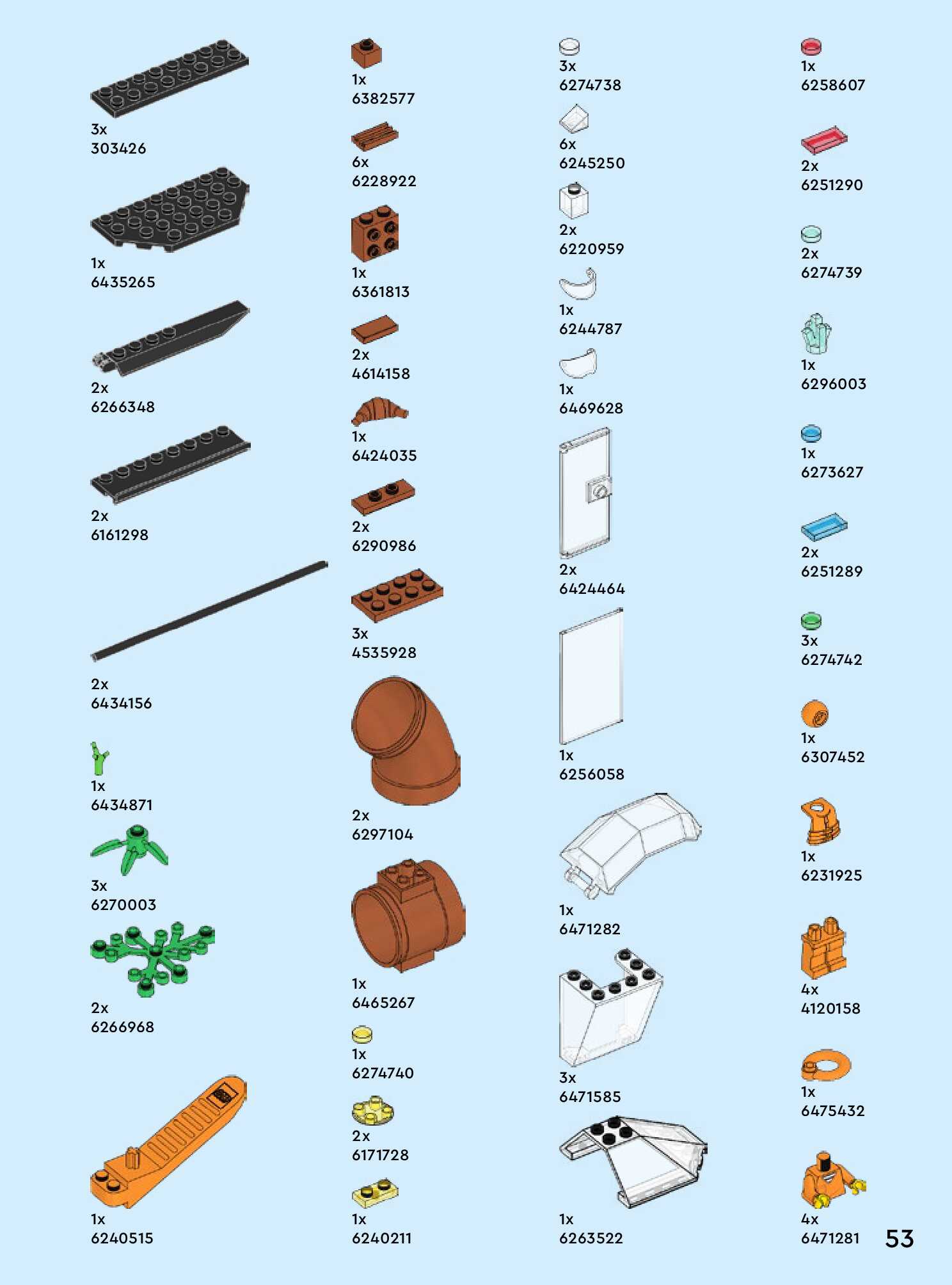 3x
303426

1x
6435265

2x
6266348

2x
6161298

2x
6434156

1x
6434871

3x
6270003

2x
6266968

1x
6240515

1x
6382577

6x
6228922

1x
6361813

2x
4614158

1x
6424035

2x
6290986

3x
4535928

2x
6297104

1x
6465267

1x
6274740

2x
6171728

1x
6240211

3x
6274738

6x
6245250

2x
6220959

1x
6244787

1x
6469628

2x
6424464

1x
6256058

1x
6471282

3x
6471585

1x
6263522

1x
6258607

2x
6251290

2x
6274739

1x
6296003

1x
6273627

2x
6251289

3x
6274742

1x
6307452

1x
6231925

4x
4120158

1x
6475432

4x
6471281

53